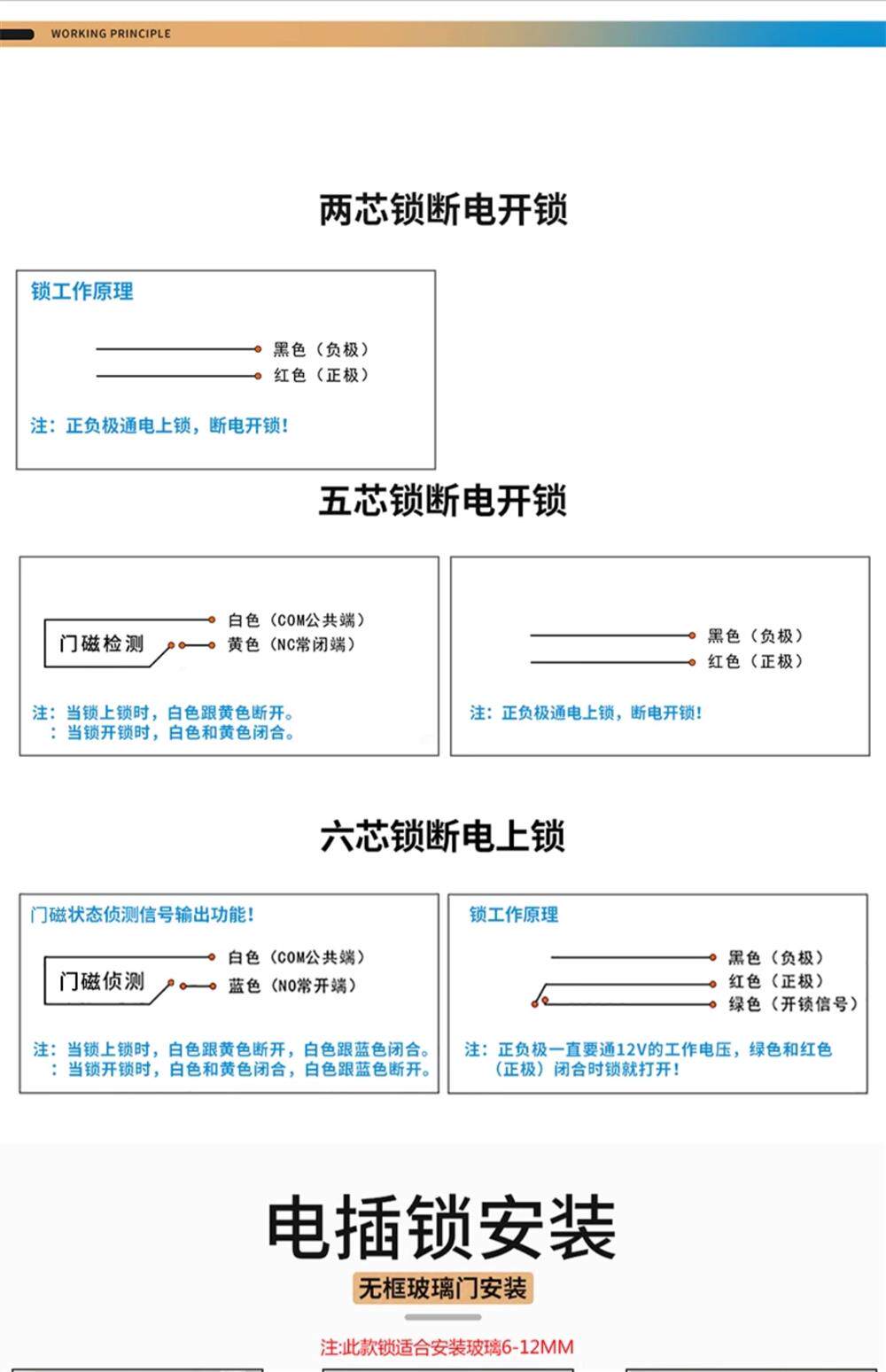 WORKING PRINCIPLE

两芯锁断电开锁

锁工作原理

黑色（负极）
红色（正极）

注：正负极通电上锁，断电开锁！

五芯锁断电开锁

门磁检测
白色（COM公共端）
黄色（NC常闭端）

注：当锁上锁时，白色跟黄色断开。
：当锁开锁时，白色和黄色闭合。

黑色（负极）
红色（正极）

注：正负极通电上锁，断电开锁！

六芯锁断电上锁

门磁状态侦测信号输出功能！

门磁侦测
白色（COM公共端）
蓝色（NO常开端）

注：当锁上锁时，白色跟黄色断开，白色跟蓝色闭合。
：当锁开锁时，白色和黄色闭合，白色跟蓝色断开。

锁工作原理

黑色（负极）
红色（正极）
绿色（开锁信号）

注：正负极一直要通12V的工作电压，绿色和红色（正极）闭合时锁就打开！

电插锁安装

无框玻璃门安装

注:此款锁适合安装玻璃6-12MM